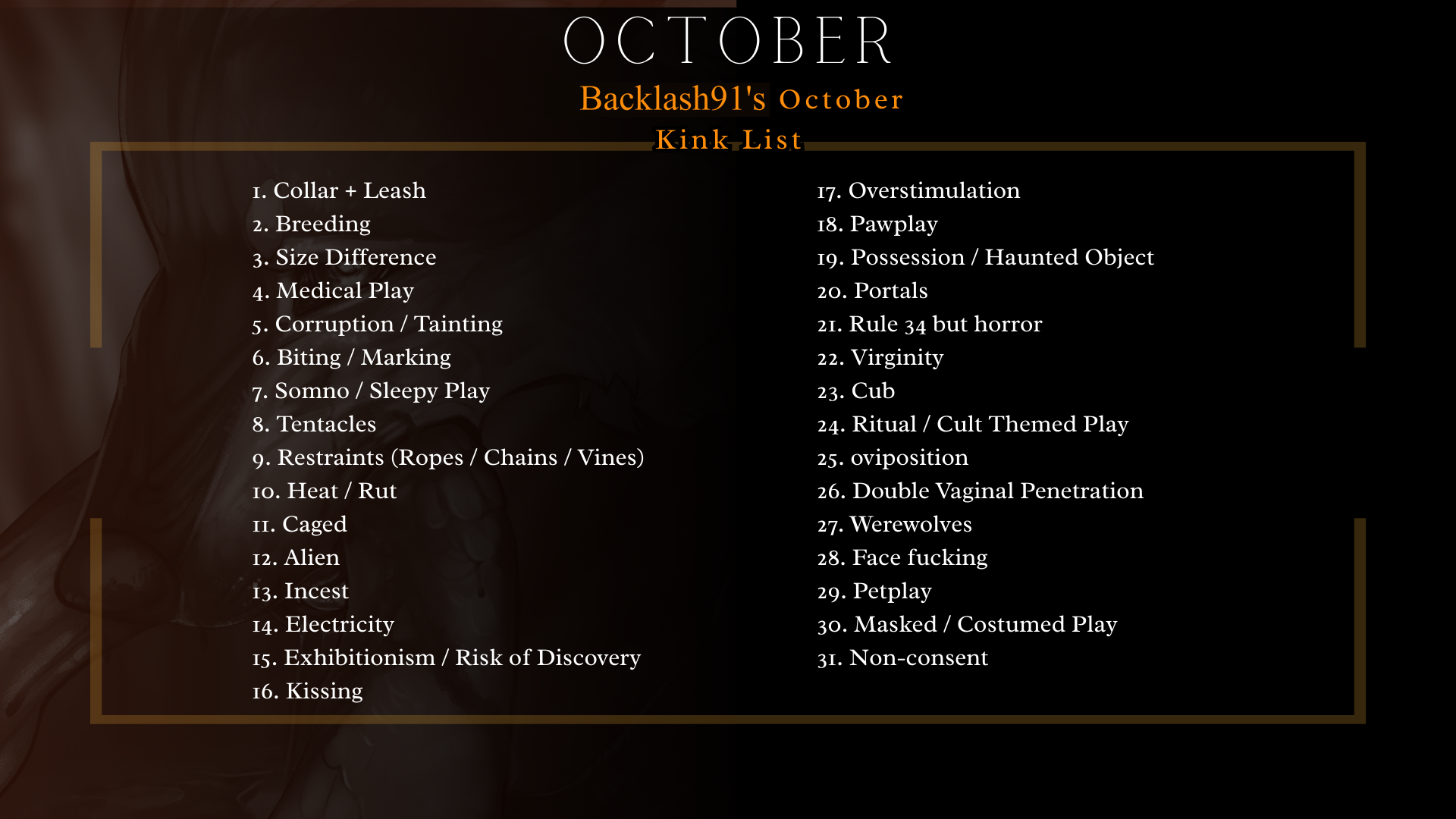 OCTOBER

Backlash91's October Kink List

1. Collar + Leash
2. Breeding
3. Size Difference
4. Medical Play
5. Corruption / Tainting
6. Biting / Marking
7. Somno / Sleepy Play
8. Tentacles
9. Restraints (Ropes / Chains / Vines)
10. Heat / Rut
11. Caged
12. Alien
13. Incest
14. Electricity
15. Exhibitionism / Risk of Discovery
16. Kissing

17. Overstimulation
18. Pawplay
19. Possession / Haunted Object
20. Portals
21. Rule 34 but horror
22. Virginity
23. Cub
24. Ritual / Cult Themed Play
25. oviposition
26. Double Vaginal Penetration
27. Werewolves
28. Face fucking
29. Petplay
30. Masked / Costumed Play
31. Non-consent